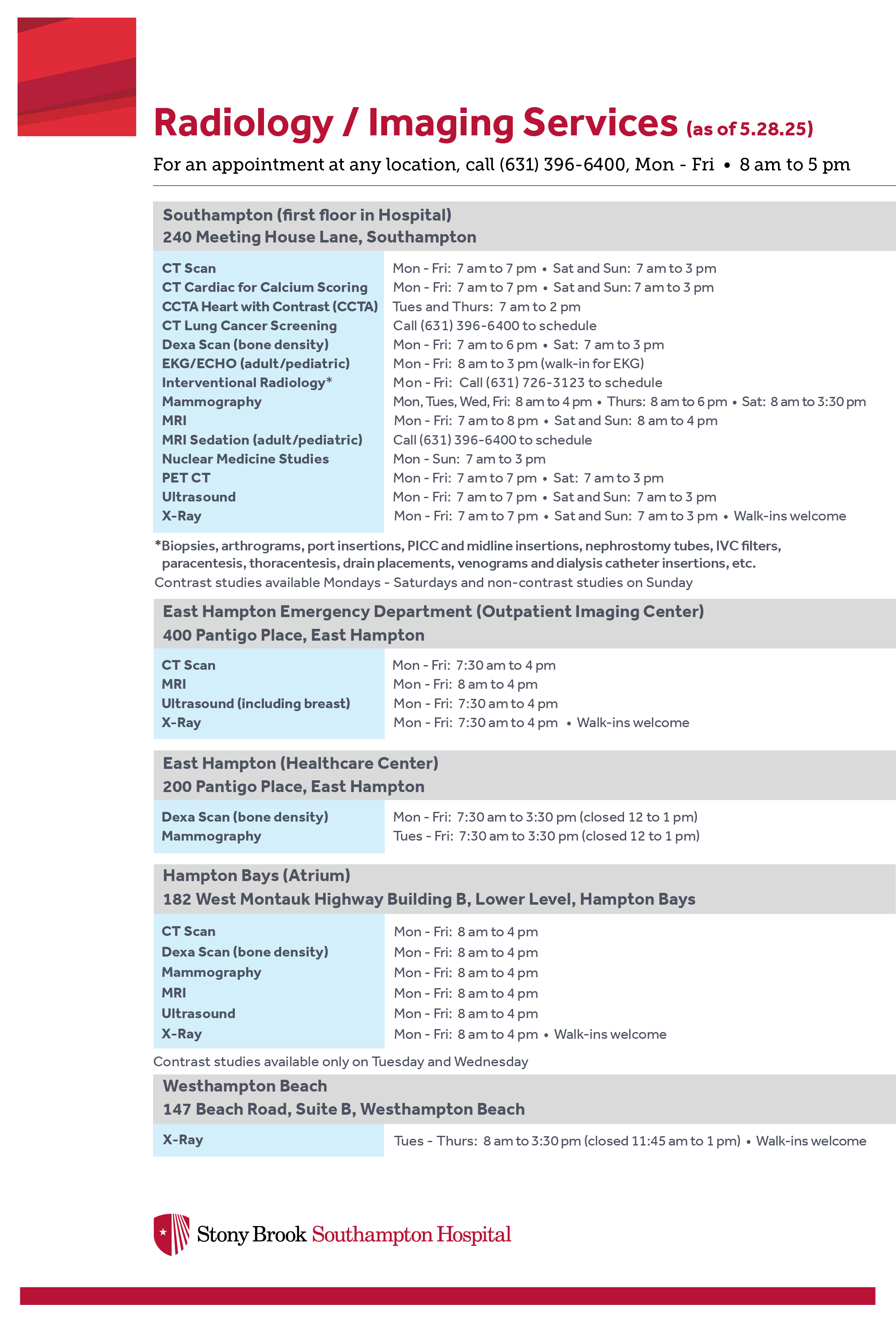 Radiology / Imaging Services (as of 5.28.25)

For an appointment at any location, call (631) 396-6400, Mon - Fri • 8 am to 5 pm

Southampton (first floor in Hospital)
240 Meeting House Lane, Southampton

| | |
|---|---|
| CT Scan | Mon - Fri: 7 am to 7 pm • Sat and Sun: 7 am to 3 pm |
| CT Cardiac for Calcium Scoring | Mon - Fri: 7 am to 7 pm • Sat and Sun: 7 am to 3 pm |
| CCTA Heart with Contrast (CCTA) | Tues and Thurs: 7 am to 2 pm |
| CT Lung Cancer Screening | Call (631) 396-6400 to schedule |
| Dexa Scan (bone density) | Mon - Fri: 7 am to 6 pm • Sat: 7 am to 3 pm |
| EKG/ECHO (adult/pediatric) | Mon - Fri: 8 am to 3 pm (walk-in for EKG) |
| Interventional Radiology* | Mon - Fri: Call (631) 726-3123 to schedule |
| Mammography | Mon, Tues, Wed, Fri: 8 am to 4 pm • Thurs: 8 am to 6 pm • Sat: 8 am to 3:30 pm |
| MRI | Mon - Fri: 7 am to 8 pm • Sat and Sun: 8 am to 4 pm |
| MRI Sedation (adult/pediatric) | Call (631) 396-6400 to schedule |
| Nuclear Medicine Studies | Mon - Sun: 7 am to 3 pm |
| PET CT | Mon - Fri: 7 am to 7 pm • Sat: 7 am to 3 pm |
| Ultrasound | Mon - Fri: 7 am to 7 pm • Sat and Sun: 7 am to 3 pm |
| X-Ray | Mon - Fri: 7 am to 7 pm • Sat and Sun: 7 am to 3 pm • Walk-ins welcome |

*Biopsies, arthrograms, port insertions, PICC and midline insertions, nephrostomy tubes, IVC filters, paracentesis, thoracentesis, drain placements, venograms and dialysis catheter insertions, etc.
Contrast studies available Mondays - Saturdays and non-contrast studies on Sunday

East Hampton Emergency Department (Outpatient Imaging Center)
400 Pantigo Place, East Hampton

| | |
|---|---|
| CT Scan | Mon - Fri: 7:30 am to 4 pm |
| MRI | Mon - Fri: 8 am to 4 pm |
| Ultrasound (including breast) | Mon - Fri: 7:30 am to 4 pm |
| X-Ray | Mon - Fri: 7:30 am to 4 pm • Walk-ins welcome |

East Hampton (Healthcare Center)
200 Pantigo Place, East Hampton

| | |
|---|---|
| Dexa Scan (bone density) | Mon - Fri: 7:30 am to 3:30 pm (closed 12 to 1 pm) |
| Mammography | Tues - Fri: 7:30 am to 3:30 pm (closed 12 to 1 pm) |

Hampton Bays (Atrium)
182 West Montauk Highway Building B, Lower Level, Hampton Bays

| | |
|---|---|
| CT Scan | Mon - Fri: 8 am to 4 pm |
| Dexa Scan (bone density) | Mon - Fri: 8 am to 4 pm |
| Mammography | Mon - Fri: 8 am to 4 pm |
| MRI | Mon - Fri: 8 am to 4 pm |
| Ultrasound | Mon - Fri: 8 am to 4 pm |
| X-Ray | Mon - Fri: 8 am to 4 pm • Walk-ins welcome |

Contrast studies available only on Tuesday and Wednesday

Westhampton Beach
147 Beach Road, Suite B, Westhampton Beach

| | |
|---|---|
| X-Ray | Tues - Thurs: 8 am to 3:30 pm (closed 11:45 am to 1 pm) • Walk-ins welcome |

Stony Brook Southampton Hospital